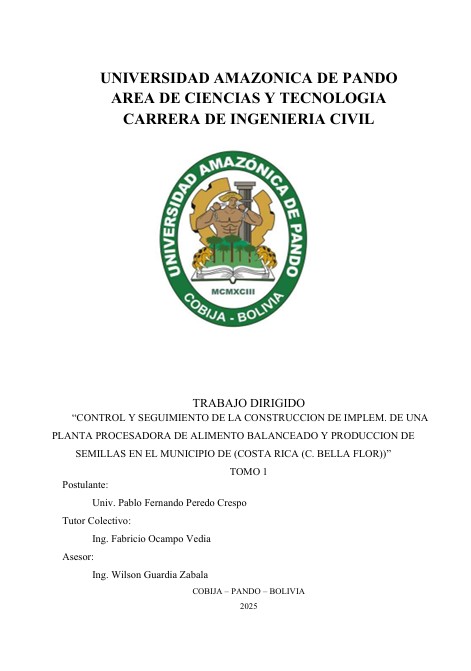 UNIVERSIDAD AMAZONICA DE PANDO
AREA DE CIENCIAS Y TECNOLOGIA
CARRERA DE INGENIERIA CIVIL

UNIVERSIDAD AMAZÓNICA DE PANDO
MCMXCIII
COBIJA - BOLIVIA

TRABAJO DIRIGIDO
“CONTROL Y SEGUIMIENTO DE LA CONSTRUCCION DE IMPLEM. DE UNA PLANTA PROCESADORA DE ALIMENTO BALANCEADO Y PRODUCCION DE SEMILLAS EN EL MUNICIPIO DE (COSTA RICA (C. BELLA FLOR))”
TOMO 1

Postulante:
Univ. Pablo Fernando Peredo Crespo
Tutor Colectivo:
Ing. Fabricio Ocampo Vedia
Asesor:
Ing. Wilson Guardia Zabala

COBIJA – PANDO – BOLIVIA
2025